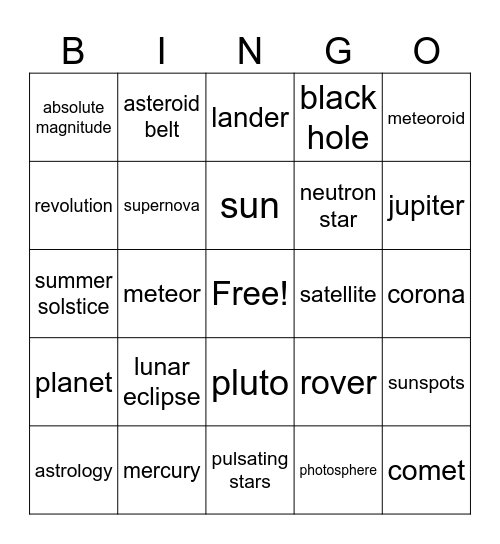 | B | I | N | G | O |
|---|---|---|---|---|
| absolute magnitude | asteroid belt | lander | black hole | meteoroid |
| revolution | supernova | sun | neutron star | jupiter |
| summer solstice | meteor | Free! | satellite | corona |
| planet | lunar eclipse | pluto | rover | sunspots |
| astrology | mercury | pulsating stars | photosphere | comet |